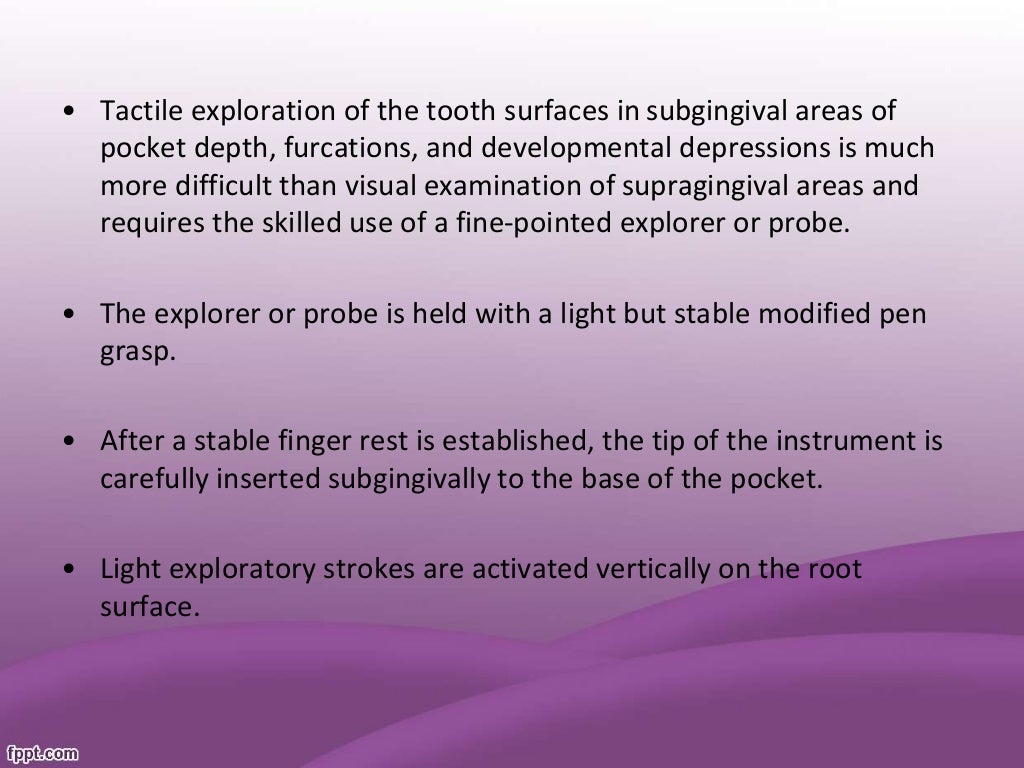 • Tactile exploration of the tooth surfaces in subgingival areas of pocket depth, furcations, and developmental depressions is much more difficult than visual examination of supragingival areas and requires the skilled use of a fine-pointed explorer or probe.

• The explorer or probe is held with a light but stable modified pen grasp.

• After a stable finger rest is established, the tip of the instrument is carefully inserted subgingivally to the base of the pocket.

• Light exploratory strokes are activated vertically on the root surface.

fppt.com